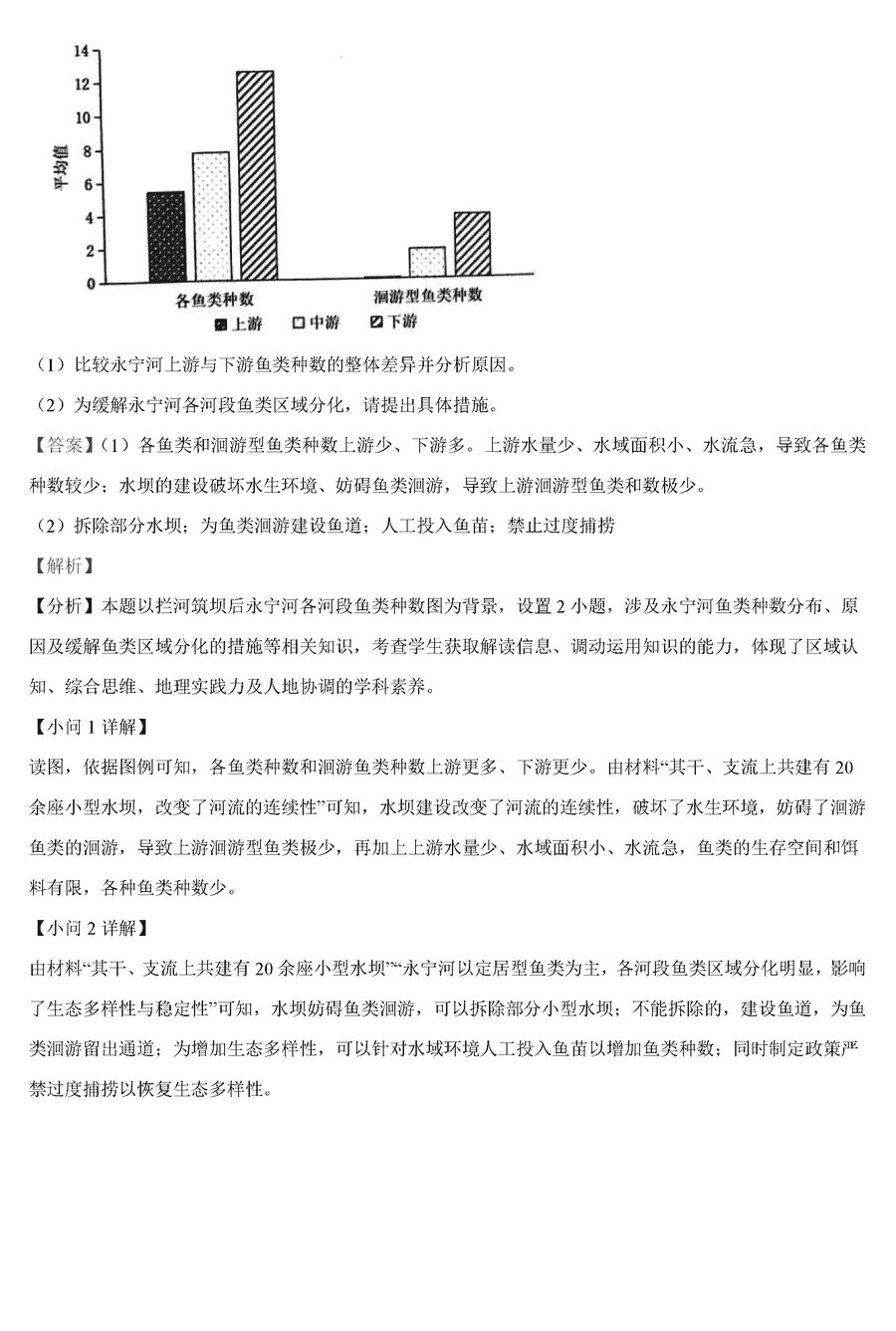 14
12
10
8
6
4
2
0
平均值
各鱼类种数
洄游型鱼类种数
上游 中游 下游

（1）比较永宁河上游与下游鱼类种数的整体差异并分析原因。

（2）为缓解永宁河各河段鱼类区域分化，请提出具体措施。

【答案】(1）各鱼类和洄游型鱼类种数上游少、下游多。上游水量少、水域面积小、水流急，导致各鱼类种数较少；水坝的建设破坏水生环境、妨碍鱼类洄游，导致上游洄游型鱼类和数极少。

（2）拆除部分水坝；为鱼类洄游建设鱼道；人工投入鱼苗；禁止过度捕捞

【解析】

【分析】本题以拦河筑坝后永宁河各河段鱼类种数图为背景，设置2小题，涉及永宁河鱼类种数分布、原因及缓解鱼类区域分化的措施等相关知识，考查学生获取解读信息、调动运用知识的能力，体现了区域认知、综合思维、地理实践力及人地协调的学科素养。

【小问1详解】

读图，依据图例可知，各鱼类种数和洄游鱼类种数上游更多、下游更少。由材料“其干、支流上共建有20余座小型水坝，改变了河流的连续性”可知，水坝建设改变了河流的连续性，破坏了水生环境，妨碍了洄游鱼类的洄游，导致上游洄游型鱼类极少，再加上上游水量少、水域面积小、水流急，鱼类的生存空间和饵料有限，各种鱼类种数少。

【小问2详解】

由材料“其干、支流上共建有20余座小型水坝”“永宁河以定居型鱼类为主，各河段鱼类区域分化明显，影响了生态多样性与稳定性”可知，水坝妨碍鱼类洄游，可以拆除部分小型水坝；不能拆除的，建设鱼道，为鱼类洄游留出通道；为增加生态多样性，可以针对水域环境人工投入鱼苗以增加鱼类种数；同时制定政策严禁过度捕捞以恢复生态多样性。